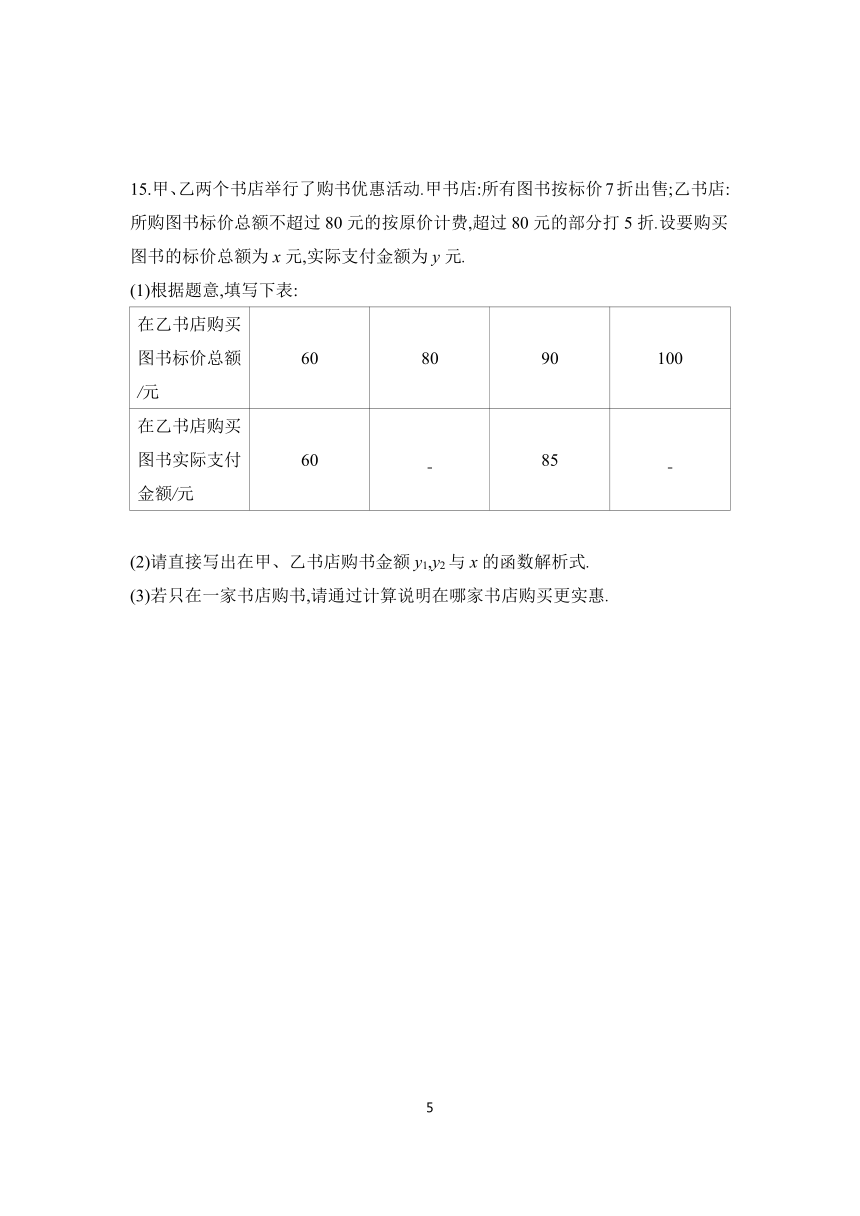 15.甲、乙两个书店举行了购书优惠活动.甲书店:所有图书按标价7折出售;乙书店:所购图书标价总额不超过 80 元的按原价计费,超过 80 元的部分打 5 折.设要购买图书的标价总额为 $x$ 元,实际支付金额为 $y$ 元.

(1)根据题意,填写下表:

| 在乙书店购买图书标价总额/元 | 60 | 80 | 90 | 100 |
|---|---|---|---|---|
| 在乙书店购买图书实际支付金额/元 | 60 | - | 85 | - |

(2)请直接写出在甲、乙书店购书金额 $y_1$,$y_2$ 与 $x$ 的函数解析式.

(3)若只在一家书店购书,请通过计算说明在哪家书店购买更实惠.

5